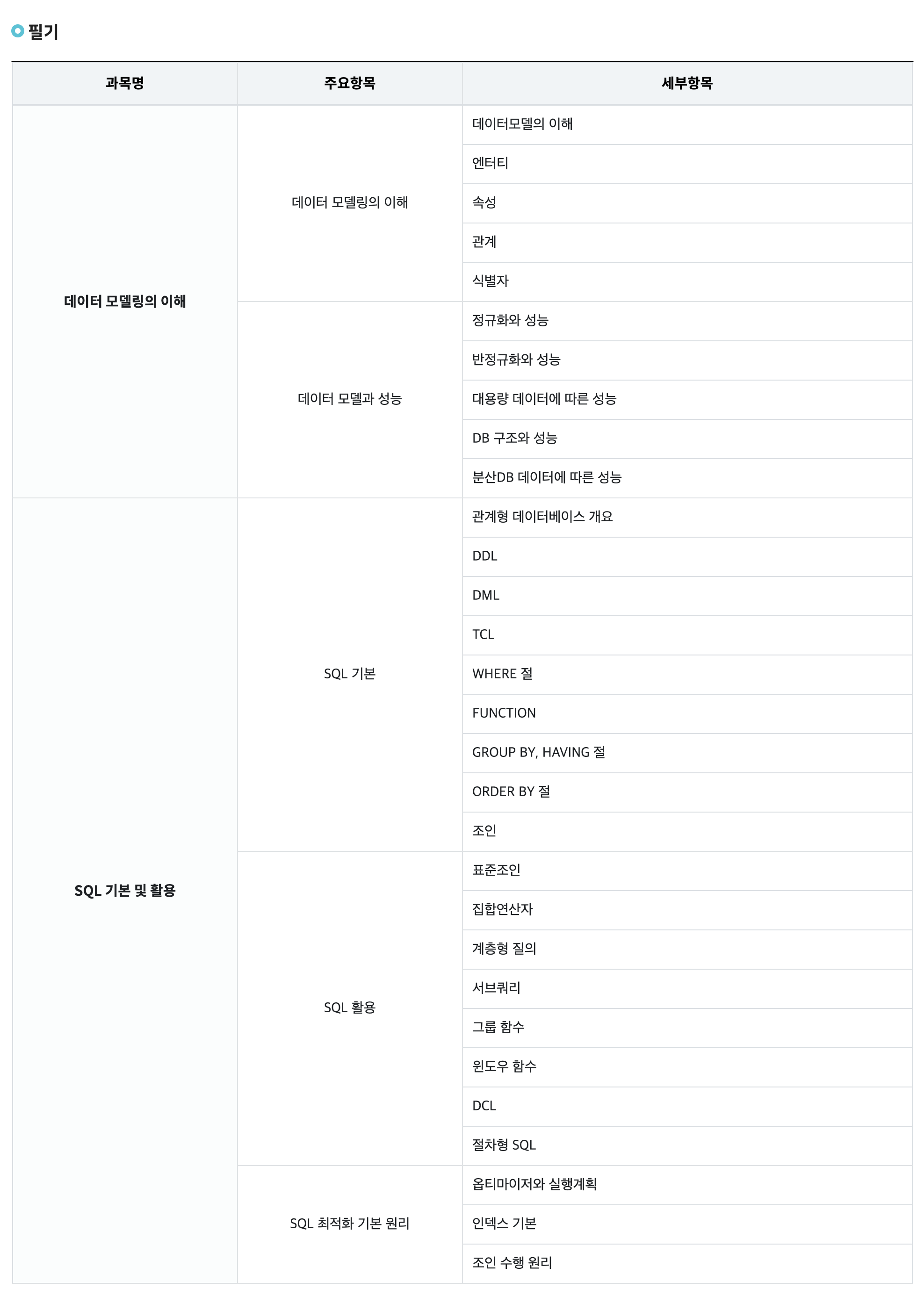 필기

| 과목명 | 주요항목 | 세부항목 |
|---|---|---|
| 데이터 모델링의 이해 | 데이터 모델링의 이해 | 데이터모델의 이해 |
| | | 엔터티 |
| | | 속성 |
| | | 관계 |
| | | 식별자 |
| | 데이터 모델과 성능 | 정규화와 성능 |
| | | 반정규화와 성능 |
| | | 대용량 데이터에 따른 성능 |
| | | DB 구조와 성능 |
| | | 분산DB 데이터에 따른 성능 |
| SQL 기본 및 활용 | SQL 기본 | 관계형 데이터베이스 개요 |
| | | DDL |
| | | DML |
| | | TCL |
| | | WHERE 절 |
| | | FUNCTION |
| | | GROUP BY, HAVING 절 |
| | | ORDER BY 절 |
| | | 조인 |
| | SQL 활용 | 표준조인 |
| | | 집합연산자 |
| | | 계층형 질의 |
| | | 서브쿼리 |
| | | 그룹 함수 |
| | | 윈도우 함수 |
| | | DCL |
| | | 절차형 SQL |
| | SQL 최적화 기본 원리 | 옵티마이저와 실행계획 |
| | | 인덱스 기본 |
| | | 조인 수행 원리 |